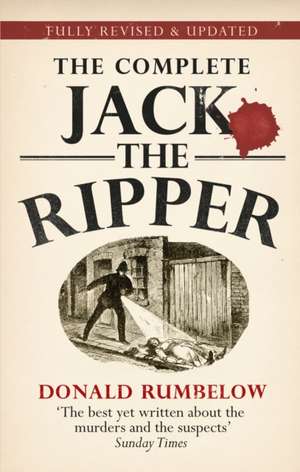 FULLY REVISED & UPDATED

THE COMPLETE
JACK
THE
RIPPER

DONALD RUMBELOW

'The best yet written about the murders and the suspects'
Sunday Times